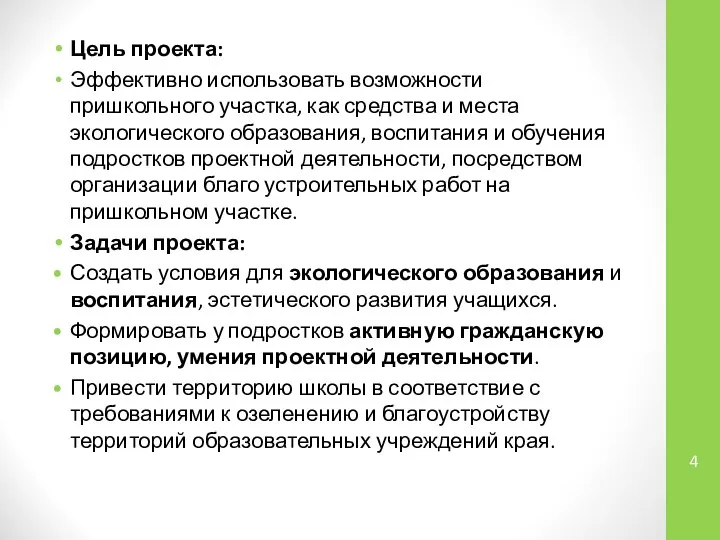 • Цель проекта:

• Эффективно использовать возможности пришкольного участка, как средства и места экологического образования, воспитания и обучения подростков проектной деятельности, посредством организации благо устроительных работ на пришкольном участке.

• Задачи проекта:

• Создать условия для экологического образования и воспитания, эстетического развития учащихся.

• Формировать у подростков активную гражданскую позицию, умения проектной деятельности.

• Привести территорию школы в соответствие с требованиями к озеленению и благоустройству территорий образовательных учреждений края.

4